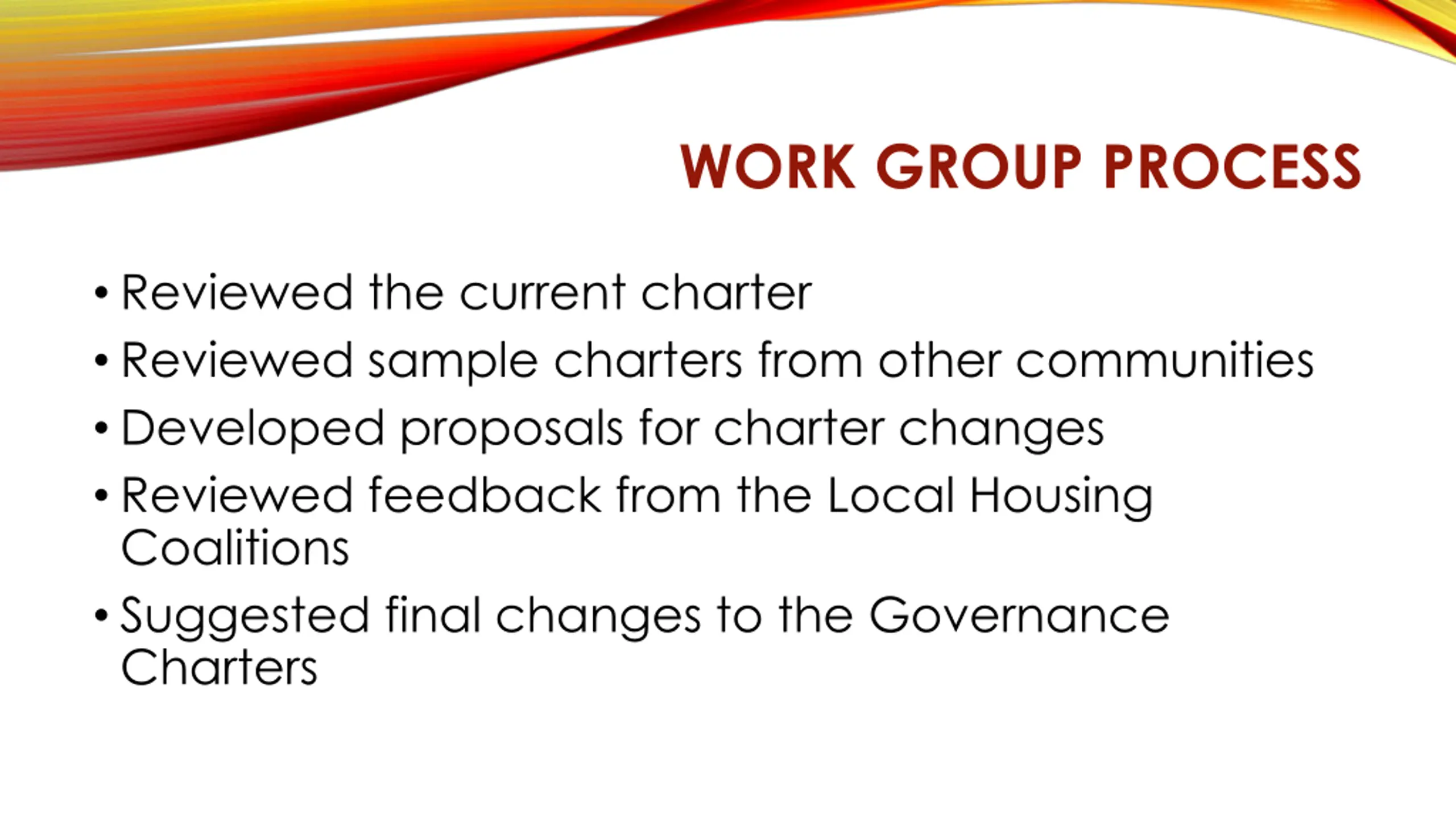 WORK GROUP PROCESS

• Reviewed the current charter
• Reviewed sample charters from other communities
• Developed proposals for charter changes
• Reviewed feedback from the Local Housing Coalitions
• Suggested final changes to the Governance Charters